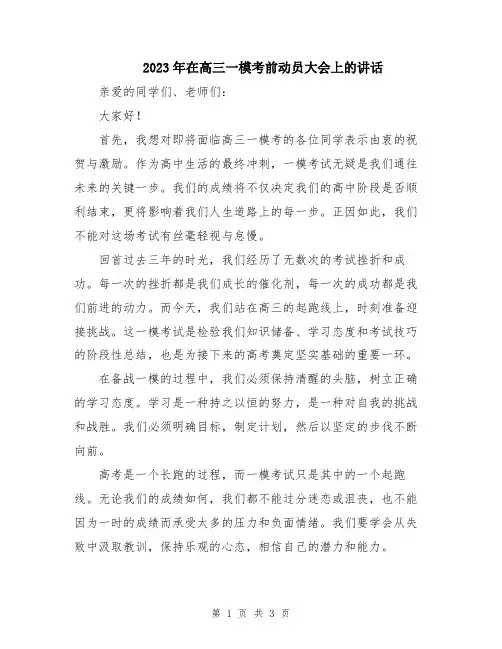 2023年在高三一模考前动员大会上的讲话

亲爱的同学们、老师们：

大家好！

首先，我想对即将面临高三一模考的各位同学表示由衷的祝贺与激励。作为高中生活的最终冲刺，一模考试无疑是我们通往未来的关键一步。我们的成绩将不仅决定我们的高中阶段是否顺利结束，更将影响着我们人生道路上的每一步。正因如此，我们不能对这场考试有丝毫轻视与怠慢。

回首过去三年的时光，我们经历了无数次的考试挫折和成功。每一次的挫折都是我们成长的催化剂，每一次的成功都是我们前进的动力。而今天，我们站在高三的起跑线上，时刻准备迎接挑战。这一模考试是检验我们知识储备、学习态度和考试技巧的阶段性总结，也是为接下来的高考奠定坚实基础的重要一环。

在备战一模的过程中，我们必须保持清醒的头脑，树立正确的学习态度。学习是一种持之以恒的努力，是一种对自我的挑战和战胜。我们必须明确目标，制定计划，然后以坚定的步伐不断向前。

高考是一个长跑的过程，而一模考试只是其中的一个起跑线。无论我们的成绩如何，我们都不能过分迷恋或沮丧，也不能因为一时的成绩而承受太多的压力和负面情绪。我们要学会从失败中汲取教训，保持乐观的心态，相信自己的潜力和能力。

第 1 页 共 3 页